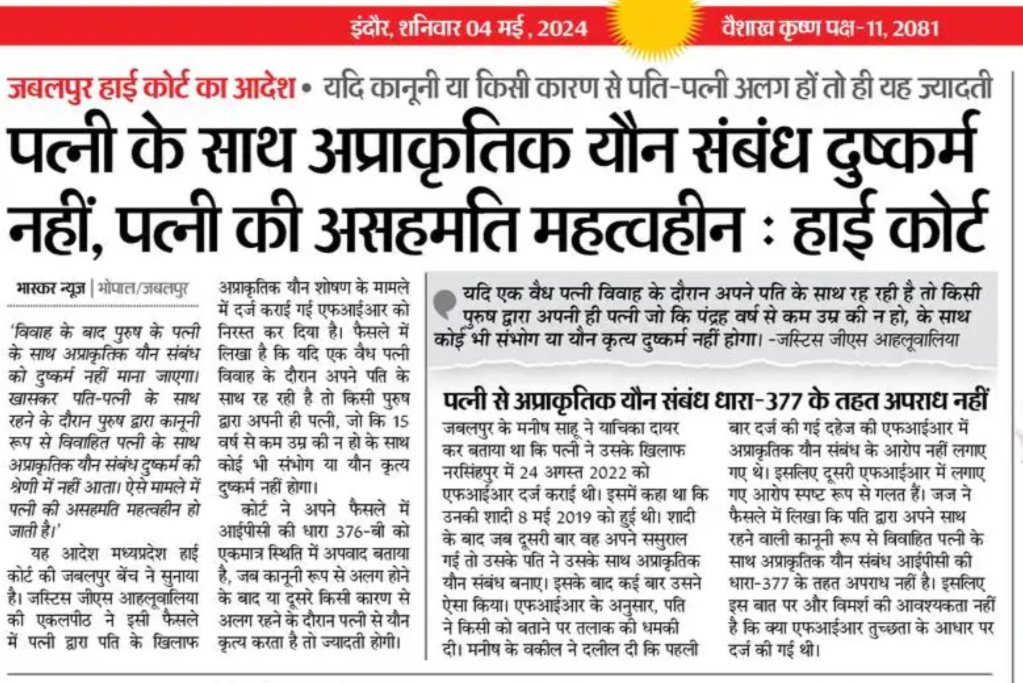 इंदौर, शनिवार 04 मई , 2024

वैशाख कृष्ण पक्ष-11, 2081

जबलपुर हाई कोर्ट का आदेश • यदि कानूनी या किसी कारण से पति-पत्नी अलग हों तो ही यह ज्यादती

पत्नी के साथ अप्राकृतिक यौन संबंध दुष्कर्म नहीं, पत्नी की असहमति महत्वहीन : हाई कोर्ट

भास्कर न्यूज | भोपाल/जबलपुर

'विवाह के बाद पुरुष के पत्नी के साथ अप्राकृतिक यौन संबंध को दुष्कर्म नहीं माना जाएगा। खासकर पति-पत्नी के साथ रहने के दौरान पुरुष द्वारा कानूनी रूप से विवाहित पत्नी के साथ अप्राकृतिक यौन संबंध दुष्कर्म की श्रेणी में नहीं आता। ऐसे मामले में पत्नी की असहमति महत्वहीन हो जाती है।'

यह आदेश मध्यप्रदेश हाई कोर्ट की जबलपुर बेंच ने सुनाया है। जस्टिस जीएस आहलूवालिया की एकलपीठ ने इसी फैसले में पत्नी द्वारा पति के खिलाफ अप्राकृतिक यौन शोषण के मामले में दर्ज कराई गई एफआईआर को निरस्त कर दिया है। फैसले में लिखा है कि यदि एक वैध पत्नी विवाह के दौरान अपने पति के साथ रह रही है तो किसी पुरुष द्वारा अपनी ही पत्नी, जो कि 15 वर्ष से कम उम्र की न हो के साथ कोई भी संभोग या यौन कृत्य दुष्कर्म नहीं होगा।

कोर्ट ने अपने फैसले में आईपीसी की धारा 376-बी को एकमात्र स्थिति में अपवाद बताया है, जब कानूनी रूप से अलग होने के बाद या दूसरे किसी कारण से अलग रहने के दौरान पत्नी से यौन कृत्य करता है तो ज्यादती होगी।

यदि एक वैध पत्नी विवाह के दौरान अपने पति के साथ रह रही है तो किसी पुरुष द्वारा अपनी ही पत्नी जो कि पंद्रह वर्ष से कम उम्र की न हो, के साथ कोई भी संभोग या यौन कृत्य दुष्कर्म नहीं होगा। -जस्टिस जीएस आहलूवालिया

पत्नी से अप्राकृतिक यौन संबंध धारा-377 के तहत अपराध नहीं

जबलपुर के मनीष साहू ने याचिका दायर कर बताया था कि पत्नी ने उसके खिलाफ नरसिंहपुर में 24 अगस्त 2022 को एफआईआर दर्ज कराई थी। इसमें कहा था कि उनकी शादी 8 मई 2019 को हुई थी। शादी के बाद जब दूसरी बार वह अपने ससुराल गई तो उसके पति ने उसके साथ अप्राकृतिक यौन संबंध बनाए। इसके बाद कई बार उसने ऐसा किया। एफआईआर के अनुसार, पति ने किसी को बताने पर तलाक की धमकी दी। मनीष के वकील ने दलील दी कि पहली बार दर्ज की गई दहेज की एफआईआर में अप्राकृतिक यौन संबंध के आरोप नहीं लगाए गए थे। इसलिए दूसरी एफआईआर में लगाए गए आरोप स्पष्ट रूप से गलत हैं। जज ने फैसले में लिखा कि पति द्वारा अपने साथ रहने वाली कानूनी रूप से विवाहित पत्नी के साथ अप्राकृतिक यौन संबंध आईपीसी की धारा-377 के तहत अपराध नहीं है। इसलिए इस बात पर और विमर्श की आवश्यकता नहीं है कि क्या एफआईआर तुच्छता के आधार पर दर्ज की गई थी।